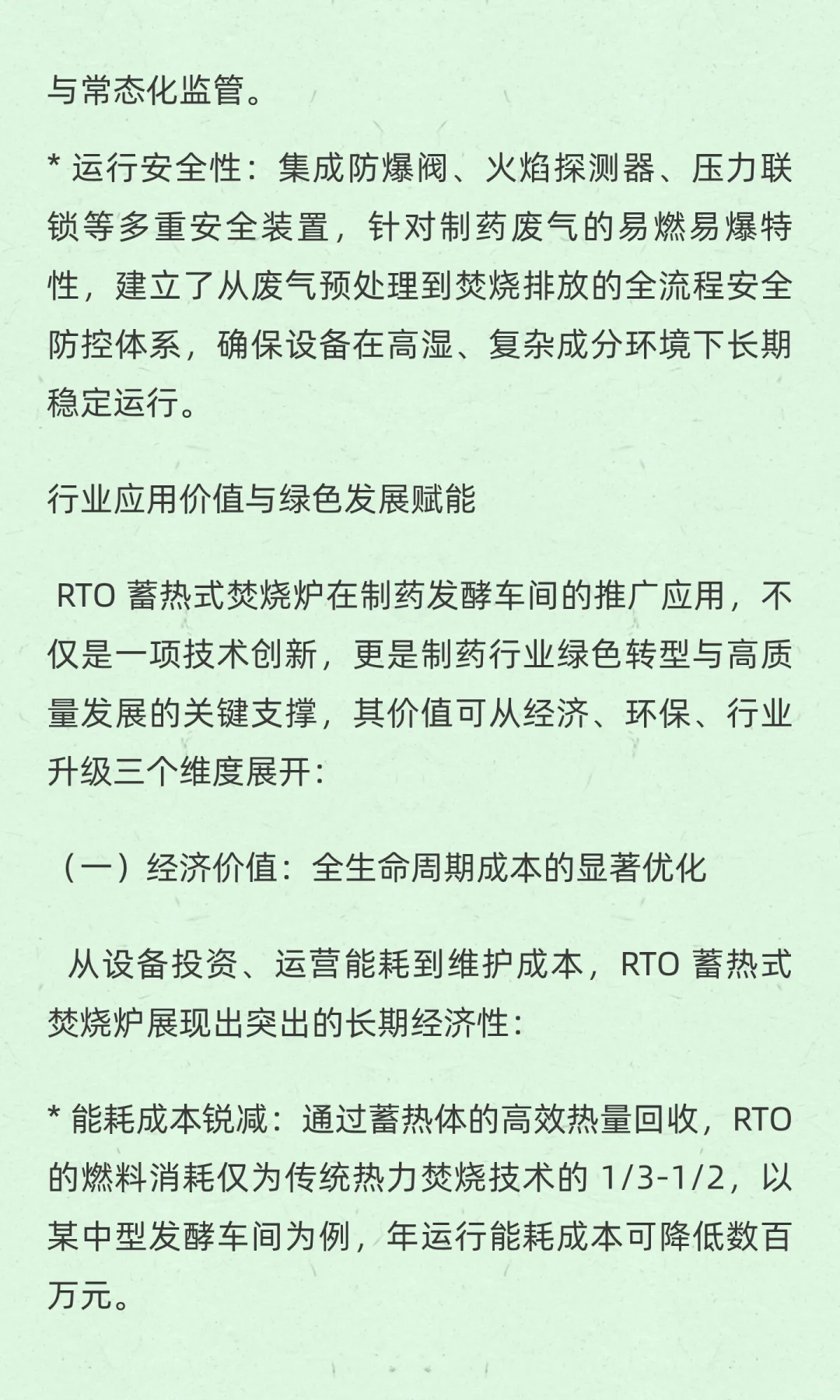 与常态化监管。

* 运行安全性：集成防爆阀、火焰探测器、压力联锁等多重安全装置，针对制药废气的易燃易爆特性，建立了从废气预处理到焚烧排放的全流程安全防控体系，确保设备在高湿、复杂成分环境下长期稳定运行。

行业应用价值与绿色发展赋能

RTO 蓄热式焚烧炉在制药发酵车间的推广应用，不仅是一项技术创新，更是制药行业绿色转型与高质量发展的关键支撑，其价值可从经济、环保、行业升级三个维度展开：

（一）经济价值：全生命周期成本的显著优化

从设备投资、运营能耗到维护成本，RTO 蓄热式焚烧炉展现出突出的长期经济性：

* 能耗成本锐减：通过蓄热体的高效热量回收，RTO 的燃料消耗仅为传统热力焚烧技术的 1/3-1/2，以某中型发酵车间为例，年运行能耗成本可降低数百万元。